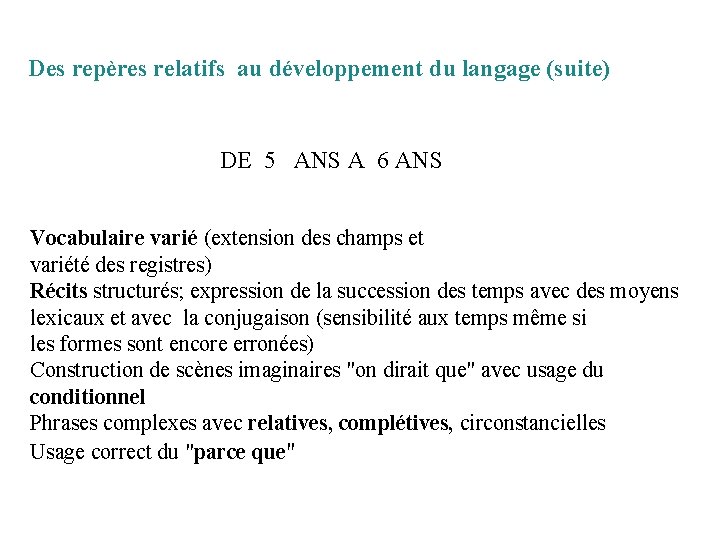 Des repères relatifs au développement du langage (suite)

DE 5 ANS A 6 ANS

Vocabulaire varié (extension des champs et variété des registres)
Récits structurés; expression de la succession des temps avec des moyens lexicaux et avec la conjugaison (sensibilité aux temps même si les formes sont encore erronées)
Construction de scènes imaginaires "on dirait que" avec usage du conditionnel
Phrases complexes avec relatives, complétives, circonstancielles
Usage correct du "parce que"